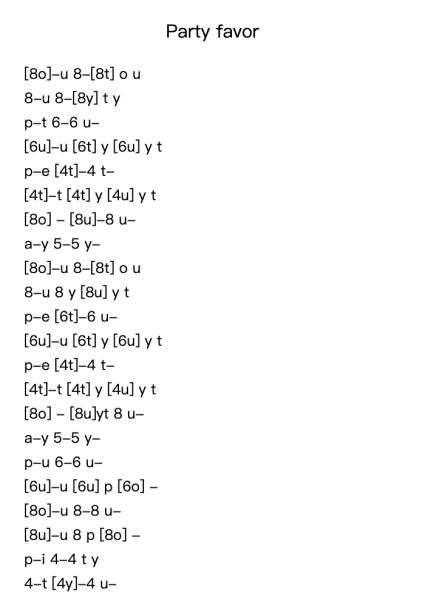 Party favor

[8o]–u 8–[8t] o u
8–u 8–[8y] t y
p–t 6–6 u–
[6u]–u [6t] y [6u] y t
p–e [4t]–4 t–
[4t]–t [4t] y [4u] y t
[8o] – [8u]–8 u–
a–y 5–5 y–
[8o]–u 8–[8t] o u
8–u 8 y [8u] y t
p–e [6t]–6 u–
[6u]–u [6t] y [6u] y t
p–e [4t]–4 t–
[4t]–t [4t] y [4u] y t
[8o] – [8u]yt 8 u–
a–y 5–5 y–
p–u 6–6 u–
[6u]–u [6u] p [6o] –
[8o]–u 8–8 u–
[8u]–u 8 p [8o] –
p–i 4–4 t y
4–t [4y]–4 u–